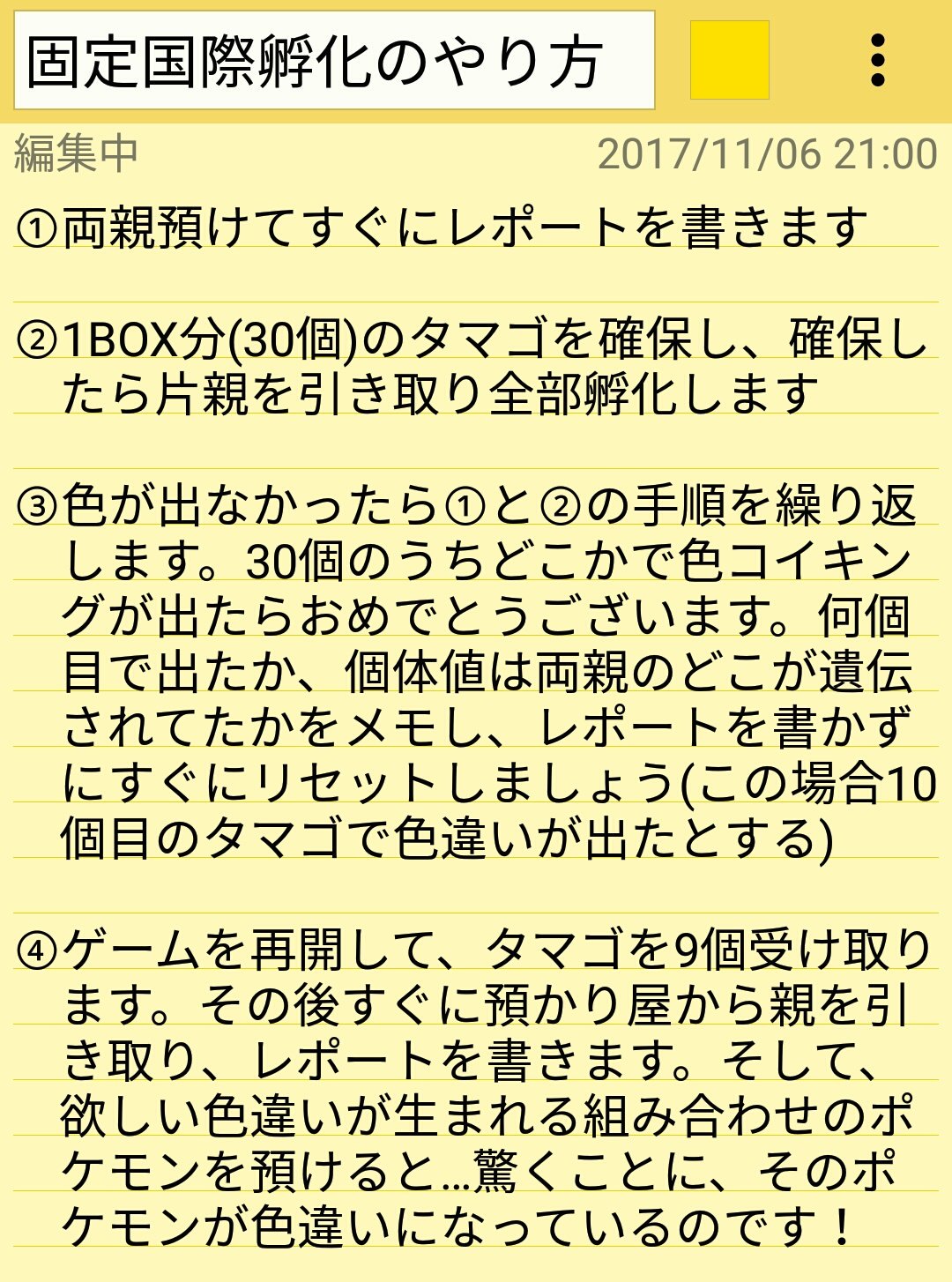 固定国際孵化のやり方

編集中　2017/11/06 21:00

①両親預けてすぐにレポートを書きます

②1BOX分(30個)のタマゴを確保し、確保したら片親を引き取り全部孵化します

③色が出なかったら①と②の手順を繰り返します。30個のうちどこかで色コイキングが出たらおめでとうございます。何個目で出たか、個体値は両親のどこが遺伝されてたかをメモし、レポートを書かずにすぐにリセットしましょう(この場合10個目のタマゴで色違いが出たとする)

④ゲームを再開して、タマゴを9個受け取ります。その後すぐに預かり屋から親を引き取り、レポートを書きます。そして、欲しい色違いが生まれる組み合わせのポケモンを預けると…驚くことに、そのポケモンが色違いになっているのです！